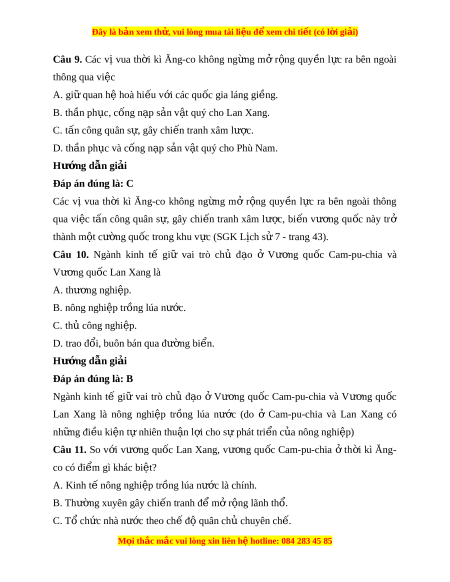 Đây là bản xem thử, vui lòng mua tài liệu để xem chi tiết (có lời giải)

**Câu 9.** Các vị vua thời kì Ăng-co không ngừng mở rộng quyền lực ra bên ngoài thông qua việc

A. giữ quan hệ hoà hiếu với các quốc gia láng giềng.

B. thần phục, cống nạp sản vật quý cho Lan Xang.

C. tấn công quân sự, gây chiến tranh xâm lược.

D. thần phục và cống nạp sản vật quý cho Phù Nam.

**Hướng dẫn giải**

**Đáp án đúng là: C**

Các vị vua thời kì Ăng-co không ngừng mở rộng quyền lực ra bên ngoài thông qua việc tấn công quân sự, gây chiến tranh xâm lược, biến vương quốc này trở thành một cường quốc trong khu vực (SGK Lịch sử 7 - trang 43).

**Câu 10.** Ngành kinh tế giữ vai trò chủ đạo ở Vương quốc Cam-pu-chia và Vương quốc Lan Xang là

A. thương nghiệp.

B. nông nghiệp trồng lúa nước.

C. thủ công nghiệp.

D. trao đổi, buôn bán qua đường biển.

**Hướng dẫn giải**

**Đáp án đúng là: B**

Ngành kinh tế giữ vai trò chủ đạo ở Vương quốc Cam-pu-chia và Vương quốc Lan Xang là nông nghiệp trồng lúa nước (do ở Cam-pu-chia và Lan Xang có những điều kiện tự nhiên thuận lợi cho sự phát triển của nông nghiệp)

**Câu 11.** So với vương quốc Lan Xang, vương quốc Cam-pu-chia ở thời kì Ăng-co có điểm gì khác biệt?

A. Kinh tế nông nghiệp trồng lúa nước là chính.

B. Thường xuyên gây chiến tranh để mở rộng lãnh thổ.

C. Tổ chức nhà nước theo chế độ quân chủ chuyên chế.

Mọi thắc mắc vui lòng xin liên hệ hotline: 084 283 45 85